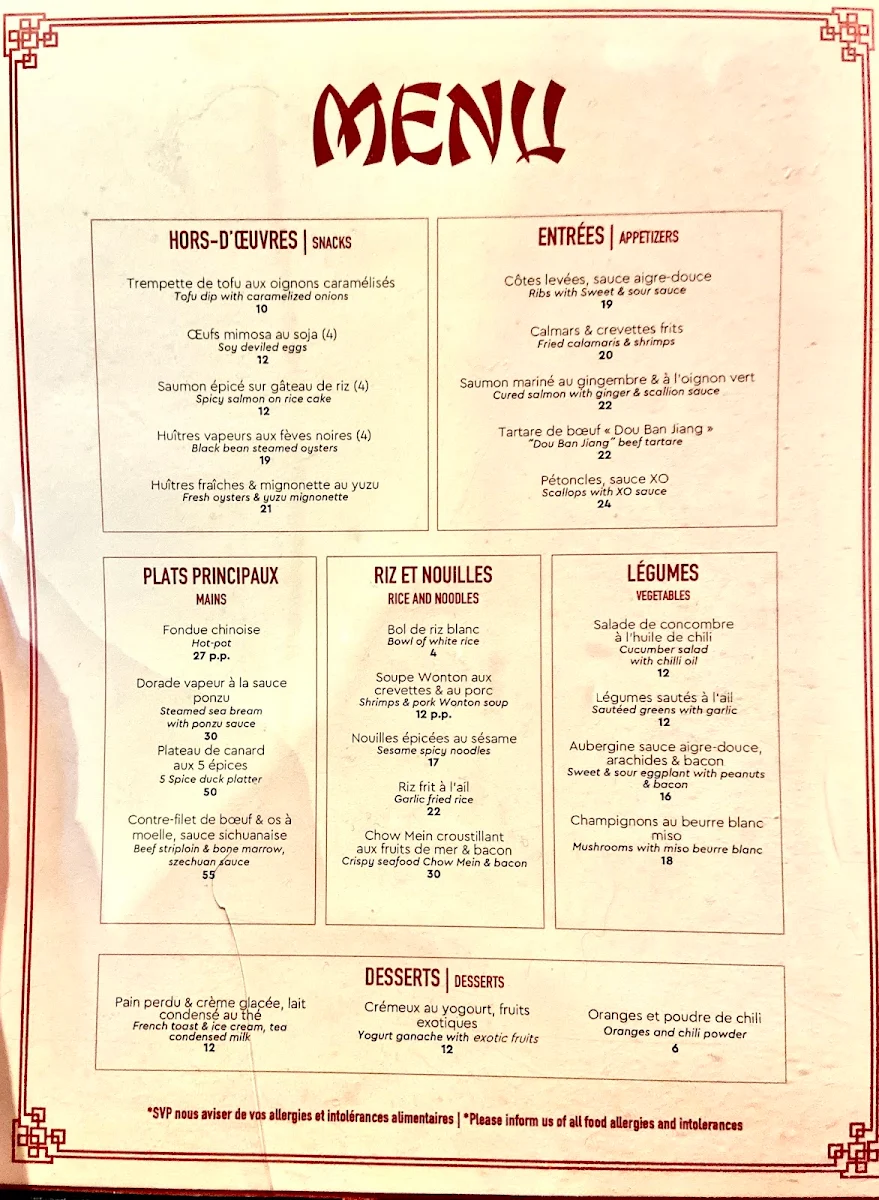 MENU

HORS-D'ŒUVRES | SNACKS

Trempette de tofu aux oignons caramélisés
Tofu dip with caramelized onions
10

Œufs mimosa au soja (4)
Soy deviled eggs
12

Saumon épicé sur gâteau de riz (4)
Spicy salmon on rice cake
12

Huîtres vapeurs aux fèves noires (4)
Black bean steamed oysters
19

Huîtres fraîches & mignonette au yuzu
Fresh oysters & yuzu mignonette
21

ENTRÉES | APPETIZERS

Côtes levées, sauce aigre-douce
Ribs with Sweet & sour sauce
19

Calmars & crevettes frits
Fried calamaris & shrimps
20

Saumon mariné au gingembre & à l'oignon vert
Cured salmon with ginger & scallion sauce
22

Tartare de bœuf « Dou Ban Jiang »
"Dou Ban Jiang" beef tartare
22

Pétoncles, sauce XO
Scallops with XO sauce
24

PLATS PRINCIPAUX
MAINS

Fondue chinoise
Hot-pot
27 p.p.

Dorade vapeur à la sauce ponzu
Steamed sea bream with ponzu sauce
30

Plateau de canard aux 5 épices
5 Spice duck platter
50

Contre-filet de bœuf & os à moelle, sauce sichuanaise
Beef striploin & bone marrow, szechuan sauce
55

RIZ ET NOUILLES
RICE AND NOODLES

Bol de riz blanc
Bowl of white rice
4

Soupe Wonton aux crevettes & au porc
Shrimps & pork Wonton soup
12 p.p.

Nouilles épicées au sésame
Sesame spicy noodles
17

Riz frit à l'ail
Garlic fried rice
22

Chow Mein croustillant aux fruits de mer & bacon
Crispy seafood Chow Mein & bacon
30

LÉGUMES
VEGETABLES

Salade de concombre à l'huile de chili
Cucumber salad with chilli oil
12

Légumes sautés à l'ail
Sautéed greens with garlic
12

Aubergine sauce aigre-douce, arachides & bacon
Sweet & sour eggplant with peanuts & bacon
16

Champignons au beurre blanc miso
Mushrooms with miso beurre blanc
18

DESSERTS | DESSERTS

Pain perdu & crème glacée, lait condensé au thé
French toast & ice cream, tea condensed milk
12

Crémeux au yogourt, fruits exotiques
Yogurt ganache with exotic fruits
12

Oranges et poudre de chili
Oranges and chili powder
6

*SVP nous aviser de vos allergies et intolérances alimentaires | *Please inform us of all food allergies and intolerances